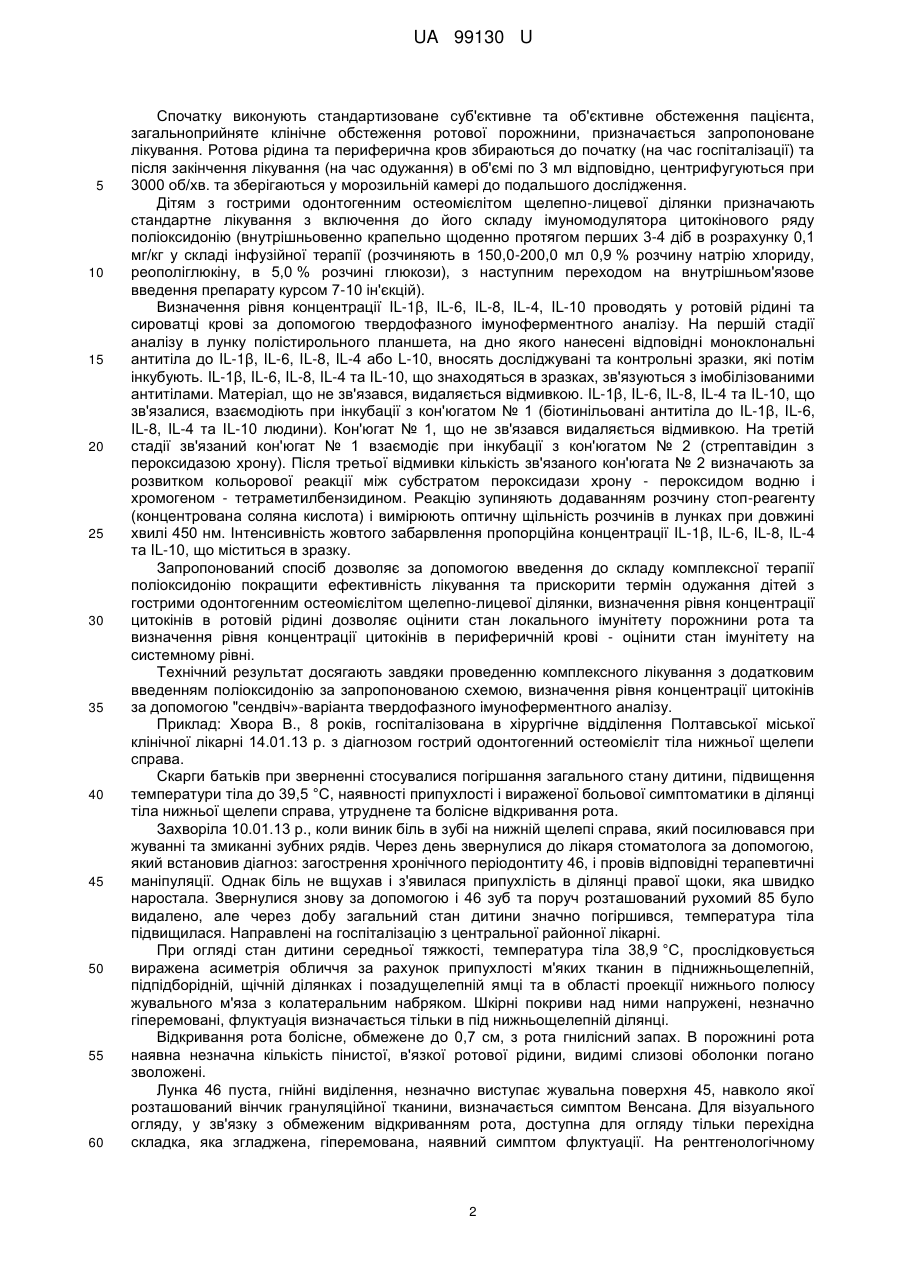 UA 99130 U

Спочатку виконують стандартизоване суб'єктивне та об'єктивне обстеження пацієнта, загальноприйняте клінічне обстеження ротової порожнини, призначається запропоноване лікування. Ротова рідина та периферична кров збираються до початку (на час госпіталізації) та після закінчення лікування (на час одужання) в об'ємі по 3 мл відповідно, центрифугуються при 3000 об/хв. та зберігаються у морозильній камері до подальшого дослідження.

5

Дітям з гострими одонтогенним остеомієлітом щелепно-лицевої ділянки призначають стандартне лікування з включення до його складу імуномодулятора цитокінового ряду поліоксидонію (внутрішньовенно крапельно щоденно протягом перших 3-4 діб в розрахунку 0,1 мг/кг у складі інфузійної терапії (розчиняють в 150,0-200,0 мл 0,9 % розчину натрію хлориду, реополіглюкіну, в 5,0 % розчині глюкози), з наступним переходом на внутрішньом'язове введення препарату курсом 7-10 ін'єкцій).

10

Визначення рівня концентрації IL-1β, IL-6, IL-8, IL-4, IL-10 проводять у ротовій рідині та сироватці крові за допомогою твердофазного імуноферментного аналізу. На першій стадії аналізу в лунку полістирольного планшета, на дно якого нанесені відповідні моноклональні антитіла до IL-1β, IL-6, IL-8, IL-4 або L-10, вносять досліджувані та контрольні зразки, які потім інкубують. IL-1β, IL-6, IL-8, IL-4 та IL-10, що знаходяться в зразках, зв'язуються з імобілізованими антитілами. Матеріал, що не зв'язався, видаляється відмивкою. IL-1β, IL-6, IL-8, IL-4 та IL-10, що зв'язалися, взаємодіють при інкубації з кон'югатом № 1 (біотинільовані антитіла до IL-1β, IL-6, IL-8, IL-4 та IL-10 людини). Кон'югат № 1, що не зв'язався видаляється відмивкою. На третій стадії зв'язаний кон'югат № 1 взаємодіє при інкубації з кон'югатом № 2 (стрептавідин з пероксидазою хрону). Після третьої відмивки кількість зв'язаного кон'югата № 2 визначають за розвитком кольорової реакції між субстратом пероксидази хрону - пероксидом водню і хромогеном - тетраметилбензидином. Реакцію зупиняють додаванням розчину стоп-реагенту (концентрована соляна кислота) і вимірюють оптичну щільність розчинів в лунках при довжині хвилі 450 нм. Інтенсивність жовтого забарвлення пропорційна концентрації IL-1β, IL-6, IL-8, IL-4 та IL-10, що міститься в зразку.

15

20

25

Запропонований спосіб дозволяє за допомогою введення до складу комплексної терапії поліоксидонію покращити ефективність лікування та прискорити термін одужання дітей з гострими одонтогенним остеомієлітом щелепно-лицевої ділянки, визначення рівня концентрації цитокінів в ротовій рідині дозволяє оцінити стан локального імунітету порожнини рота та визначення рівня концентрації цитокінів в периферичній крові - оцінити стан імунітету на системному рівні.

30

Технічний результат досягають завдяки проведенню комплексного лікування з додатковим введенням поліоксидонію за запропонованою схемою, визначення рівня концентрації цитокінів за допомогою "сендвіч»-варіанта твердофазного імуноферментного аналізу.

35

Приклад: Хвора В., 8 років, госпіталізована в хірургічне відділення Полтавської міської клінічної лікарні 14.01.13 р. з діагнозом гострий одонтогенний остеомієліт тіла нижньої щелепи справа.

Скарги батьків при зверненні стосувалися погіршання загального стану дитини, підвищення температури тіла до 39,5 °С, наявності припухлості і вираженої больової симптоматики в ділянці тіла нижньої щелепи справа, утруднене та болісне відкривання рота.

40

Захворіла 10.01.13 р., коли виник біль в зубі на нижній щелепі справа, який посилювався при жуванні та змиканні зубних рядів. Через день звернулися до лікаря стоматолога за допомогою, який встановив діагноз: загострення хронічного періодонтиту 46, і провів відповідні терапевтичні маніпуляції. Однак біль не вщухав і з'явилася припухлість в ділянці правої щоки, яка швидко наростала. Звернулися знову за допомогою і 46 зуб та поруч розташований рухомий 85 було видалено, але через добу загальний стан дитини значно погіршився, температура тіла підвищилася. Направлені на госпіталізацію з центральної районної лікарні.

45

При огляді стан дитини середньої тяжкості, температура тіла 38,9 °С, прослідковується виражена асиметрія обличчя за рахунок припухлості м'яких тканин в піднижньощелепній, підпідборідній, щічній ділянках і позадущелепній ямці та в області проекції нижнього полюсу жувального м'яза з колатеральним набряком. Шкірні покриви над ними напружені, незначно гіперемовані, флуктуація визначається тільки в під нижньощелепній ділянці.

50

Відкривання рота болісне, обмежене до 0,7 см, з рота гнилісний запах. В порожнині рота наявна незначна кількість пінистої, в'язкої ротової рідини, видимі слизові оболонки погано зволожені.

55

Лунка 46 пуста, гнійні виділення, незначно виступає жувальна поверхня 45, навколо якої розташований вінчик грануляційної тканини, визначається симптом Венсана. Для візуального огляду, у зв'язку з обмеженим відкриванням рота, доступна для огляду тільки перехідна складка, яка згладжена, гіперемована, наявний симптом флуктуації. На рентгенологічному

60

2